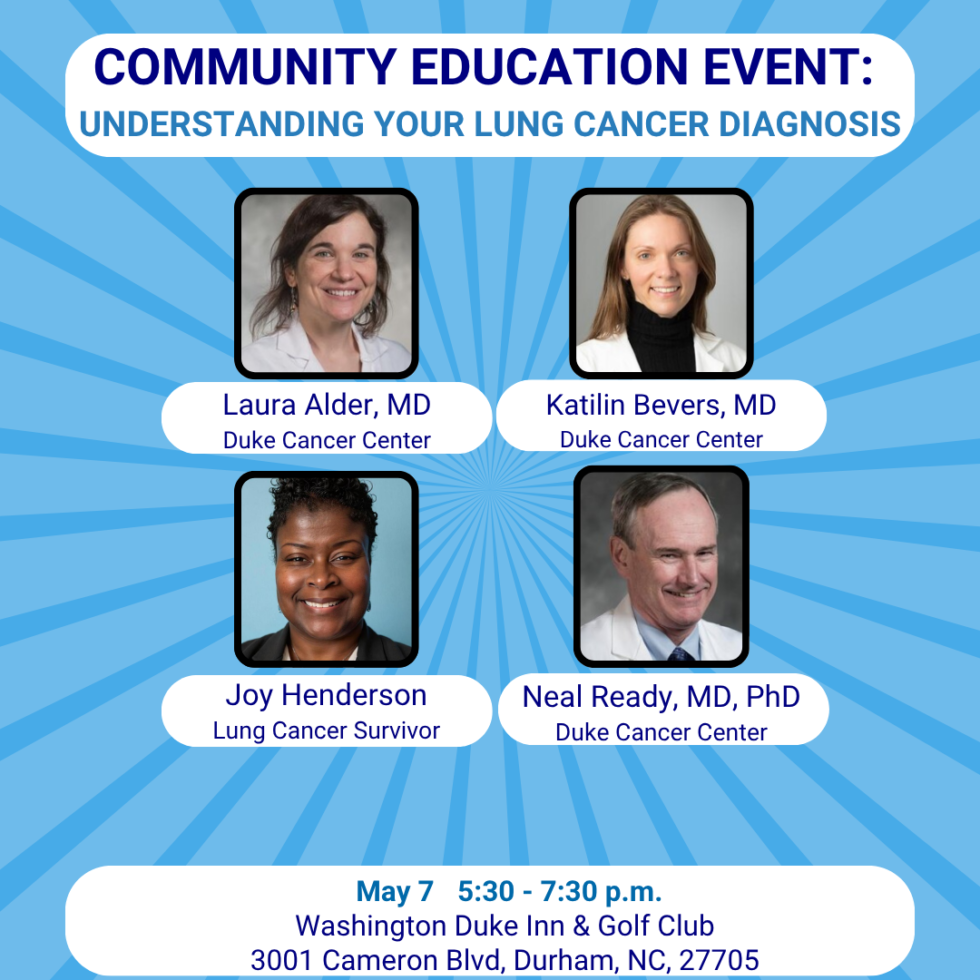 COMMUNITY EDUCATION EVENT:
UNDERSTANDING YOUR LUNG CANCER DIAGNOSIS

Laura Alder, MD
Duke Cancer Center

Katilin Bevers, MD
Duke Cancer Center

Joy Henderson
Lung Cancer Survivor

Neal Ready, MD, PhD
Duke Cancer Center

May 7 5:30 - 7:30 p.m.
Washington Duke Inn & Golf Club
3001 Cameron Blvd, Durham, NC, 27705